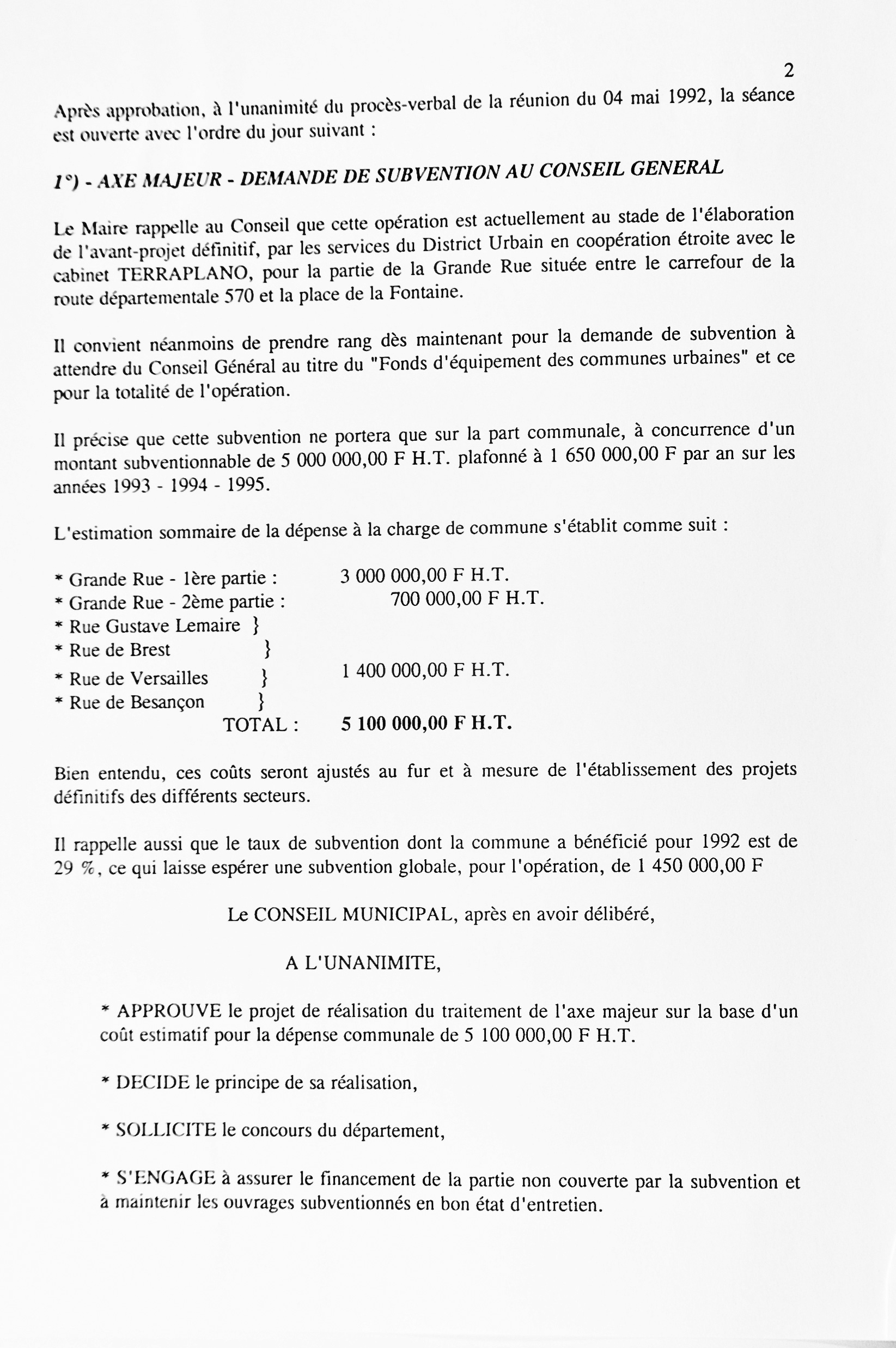 2

Après approbation, à l'unanimité du procès-verbal de la réunion du 04 mai 1992, la séance est ouverte avec l'ordre du jour suivant :

1°) - AXE MAJEUR - DEMANDE DE SUBVENTION AU CONSEIL GENERAL

Le Maire rappelle au Conseil que cette opération est actuellement au stade de l'élaboration de l'avant-projet définitif, par les services du District Urbain en coopération étroite avec le cabinet TERRAPLANO, pour la partie de la Grande Rue située entre le carrefour de la route départementale 570 et la place de la Fontaine.

Il convient néanmoins de prendre rang dès maintenant pour la demande de subvention à attendre du Conseil Général au titre du "Fonds d'équipement des communes urbaines" et ce pour la totalité de l'opération.

Il précise que cette subvention ne portera que sur la part communale, à concurrence d'un montant subventionnable de 5 000 000,00 F H.T. plafonné à 1 650 000,00 F par an sur les années 1993 - 1994 - 1995.

L'estimation sommaire de la dépense à la charge de commune s'établit comme suit :

* Grande Rue - 1ère partie : 3 000 000,00 F H.T.
* Grande Rue - 2ème partie : 700 000,00 F H.T.
* Rue Gustave Lemaire }
* Rue de Brest }
* Rue de Versailles } 1 400 000,00 F H.T.
* Rue de Besançon }
TOTAL : 5 100 000,00 F H.T.

Bien entendu, ces coûts seront ajustés au fur et à mesure de l'établissement des projets définitifs des différents secteurs.

Il rappelle aussi que le taux de subvention dont la commune a bénéficié pour 1992 est de 29 %, ce qui laisse espérer une subvention globale, pour l'opération, de 1 450 000,00 F

Le CONSEIL MUNICIPAL, après en avoir délibéré,

A L'UNANIMITE,

* APPROUVE le projet de réalisation du traitement de l'axe majeur sur la base d'un coût estimatif pour la dépense communale de 5 100 000,00 F H.T.

* DECIDE le principe de sa réalisation,

* SOLLICITE le concours du département,

* S'ENGAGE à assurer le financement de la partie non couverte par la subvention et à maintenir les ouvrages subventionnés en bon état d'entretien.